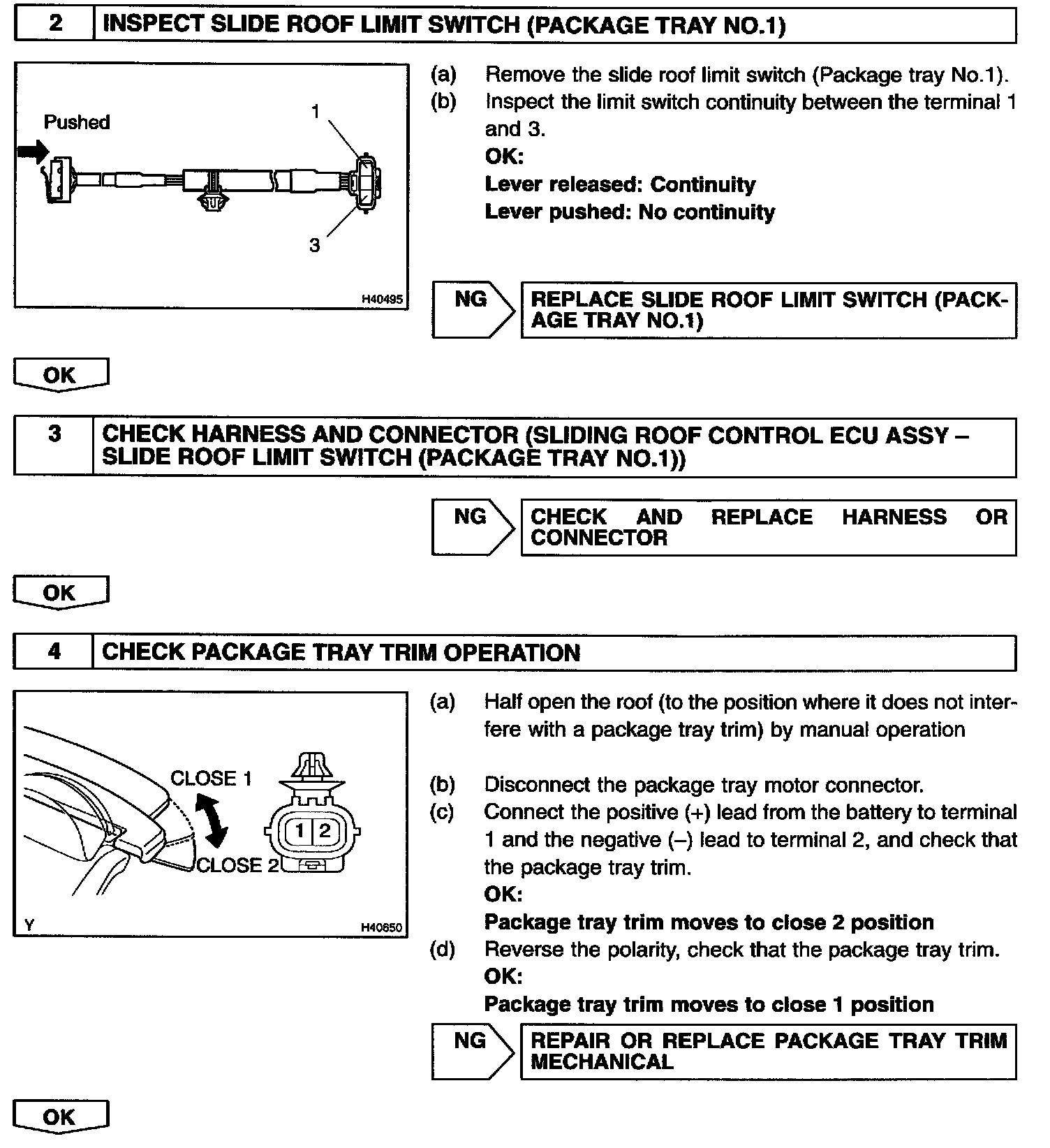 2 INSPECT SLIDE ROOF LIMIT SWITCH (PACKAGE TRAY NO.1)

Pushed
1
3
H40495

(a) Remove the slide roof limit switch (Package tray No.1).
(b) Inspect the limit switch continuity between the terminal 1 and 3.
OK:
Lever released: Continuity
Lever pushed: No continuity

NG
REPLACE SLIDE ROOF LIMIT SWITCH (PACKAGE TRAY NO.1)

OK

3 CHECK HARNESS AND CONNECTOR (SLIDING ROOF CONTROL ECU ASSY – SLIDE ROOF LIMIT SWITCH (PACKAGE TRAY NO.1))

NG
CHECK AND REPLACE HARNESS OR CONNECTOR

OK

4 CHECK PACKAGE TRAY TRIM OPERATION

CLOSE 1
CLOSE 2
1 2
Y
H40650

(a) Half open the roof (to the position where it does not interfere with a package tray trim) by manual operation

(b) Disconnect the package tray motor connector.
(c) Connect the positive (+) lead from the battery to terminal 1 and the negative (–) lead to terminal 2, and check that the package tray trim.
OK:
Package tray trim moves to close 2 position
(d) Reverse the polarity, check that the package tray trim.
OK:
Package tray trim moves to close 1 position

NG
REPAIR OR REPLACE PACKAGE TRAY TRIM MECHANICAL

OK